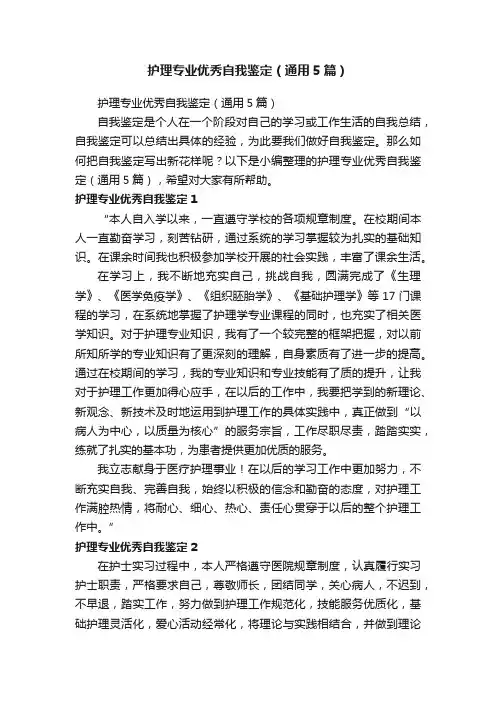 护理专业优秀自我鉴定（通用5篇）

护理专业优秀自我鉴定（通用5篇）

自我鉴定是个人在一个阶段对自己的学习或工作生活的自我总结，自我鉴定可以总结出具体的经验，为此要我们做好自我鉴定。那么如何把自我鉴定写出新花样呢？以下是小编整理的护理专业优秀自我鉴定（通用5篇），希望对大家有所帮助。

护理专业优秀自我鉴定1

“本人自入学以来，一直遵守学校的各项规章制度。在校期间本人一直勤奋学习，刻苦钻研，通过系统的学习掌握较为扎实的基础知识。在课余时间我也积极参加学校开展的社会实践，丰富了课余生活。

在学习上，我不断地充实自己，挑战自我，圆满完成了《生理学》、《医学免疫学》、《组织胚胎学》、《基础护理学》等17门课程的学习，在系统地掌握了护理学专业课程的同时，也充实了相关医学知识。对于护理专业知识，我有了一个较完整的框架把握，对以前所知所学的专业知识有了更深刻的理解，自身素质有了进一步的提高。通过在校期间的学习，我的专业知识和专业技能有了质的提升，让我对于护理工作更加得心应手，在以后的工作中，我要把学到的新理论、新观念、新技术及时地运用到护理工作的具体实践中，真正做到“以病人为中心，以质量为核心”的服务宗旨，工作尽职尽责，踏踏实实，练就了扎实的基本功，为患者提供更加优质的服务。

我立志献身于医疗护理事业！在以后的学习工作中更加努力，不断充实自我、完善自我，始终以积极的信念和勤奋的态度，对护理工作满腔热情，将耐心、细心、热心、责任心贯穿于以后的整个护理工作中。”

护理专业优秀自我鉴定2

在护士实习过程中，本人严格遵守医院规章制度，认真履行实习护士职责，严格要求自己，尊敬师长，团结同学，关心病人，不迟到，不早退，踏实工作，努力做到护理工作规范化，技能服务优质化，基础护理灵活化，爱心活动经常化，将理论与实践相结合，并做到理论